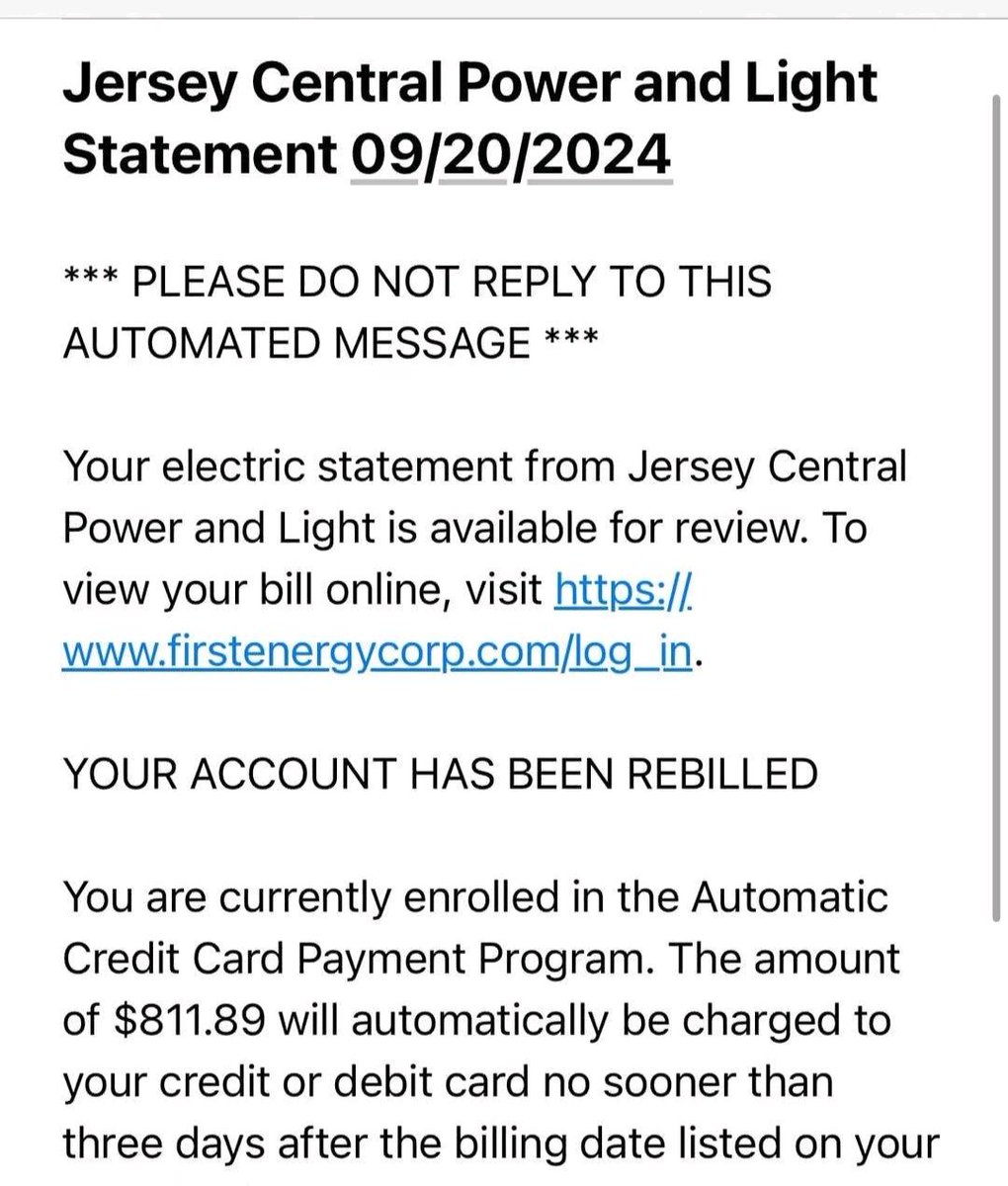 Jersey Central Power and Light Statement 09/20/2024

*** PLEASE DO NOT REPLY TO THIS AUTOMATED MESSAGE ***

Your electric statement from Jersey Central Power and Light is available for review. To view your bill online, visit https://www.firstenergycorp.com/log_in.

YOUR ACCOUNT HAS BEEN REBILLED

You are currently enrolled in the Automatic Credit Card Payment Program. The amount of $811.89 will automatically be charged to your credit or debit card no sooner than three days after the billing date listed on your